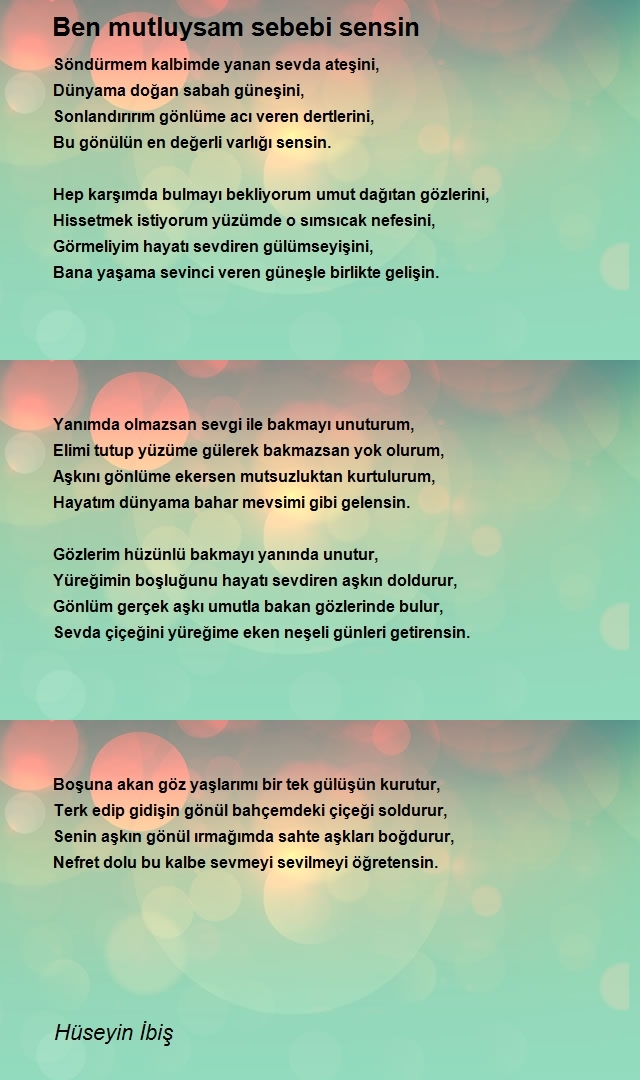 Ben mutluysam sebebi sensin

Söndürmem kalbimde yanan sevda ateşini,
Dünyama doğan sabah güneşini,
Sonlandırırım gönlüme acı veren dertlerini,
Bu gönülün en değerli varlığı sensin.

Hep karşımda bulmayı bekliyorum umut dağıtan gözlerini,
Hissetmek istiyorum yüzümde o sımsıcak nefesini,
Görmeliyim hayatı sevdiren gülümseyişini,
Bana yaşama sevinci veren güneşle birlikte gelişin.

Yanımda olmazsan sevgi ile bakmayı unuturum,
Elimi tutup yüzüme gülerek bakmazsan yok olurum,
Aşkını gönlüme ekersen mutsuzluktan kurtulurum,
Hayatım dünyama bahar mevsimi gibi gelensin.

Gözlerim hüzünlü bakmayı yanında unutur,
Yüreğimin boşluğunu hayatı sevdiren aşkın doldurur,
Gönlüm gerçek aşkı umutla bakan gözlerinde bulur,
Sevda çiçeğini yüreğime eken neşeli günleri getirensin.

Boşuna akan göz yaşlarımı bir tek gülüşün kurutur,
Terk edip gidişin gönül bahçemdeki çiçeği soldurur,
Senin aşkın gönül ırmağımda sahte aşkları boğdurur,
Nefret dolu bu kalbe sevmeyi sevilmeyi öğretensin.

Hüseyin İbiş